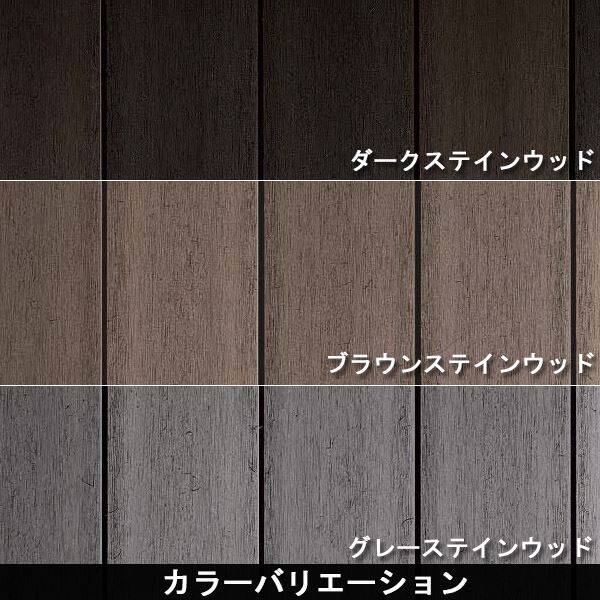 ダークステインウッド

ブラウンステインウッド

グレーステインウッド

カラーバリエーション